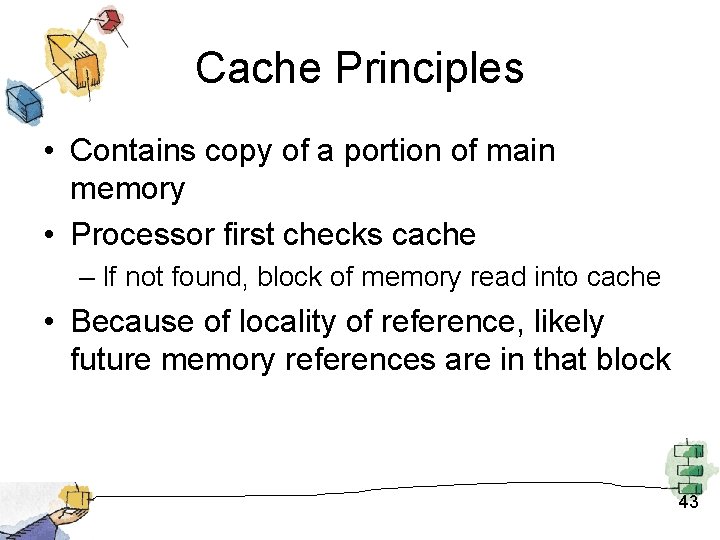 Cache Principles

• Contains copy of a portion of main memory

• Processor first checks cache

– If not found, block of memory read into cache

• Because of locality of reference, likely future memory references are in that block

43